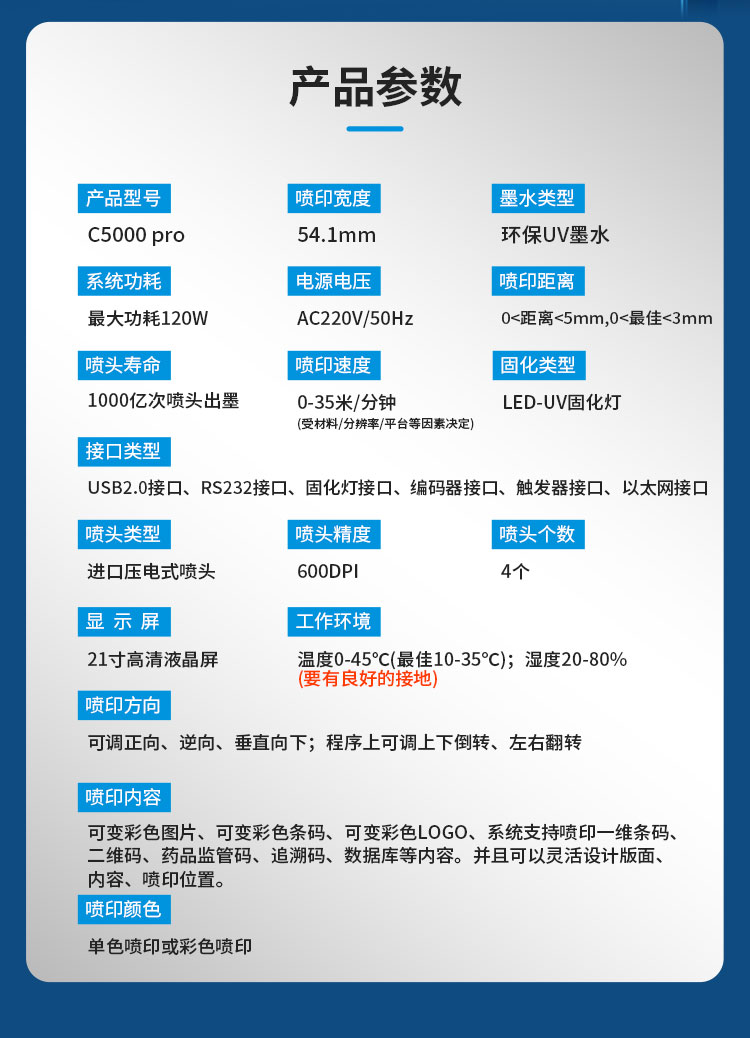 产品参数

产品型号
C5000 pro

喷印宽度
54.1mm

墨水类型
环保UV墨水

系统功耗
最大功耗120W

电源电压
AC220V/50Hz

喷印距离
0<距离<5mm,0<最佳<3mm

喷头寿命
1000亿次喷头出墨

喷印速度
0-35米/分钟
(受材料/分辨率/平台等因素决定)

固化类型
LED-UV固化灯

接口类型
USB2.0接口、RS232接口、固化灯接口、编码器接口、触发器接口、以太网接口

喷头类型
进口压电式喷头

喷头精度
600DPI

喷头个数
4个

显 示 屏
21寸高清液晶屏

工作环境
温度0-45°C(最佳10-35°C)；湿度20-80%
(要有良好的接地)

喷印方向
可调正向、逆向、垂直向下；程序上可调上下倒转、左右翻转

喷印内容
可变彩色图片、可变彩色条码、可变彩色LOGO、系统支持喷印一维条码、二维码、药品监管码、追溯码、数据库等内容。并且可以灵活设计版面、内容、喷印位置。

喷印颜色
单色喷印或彩色喷印